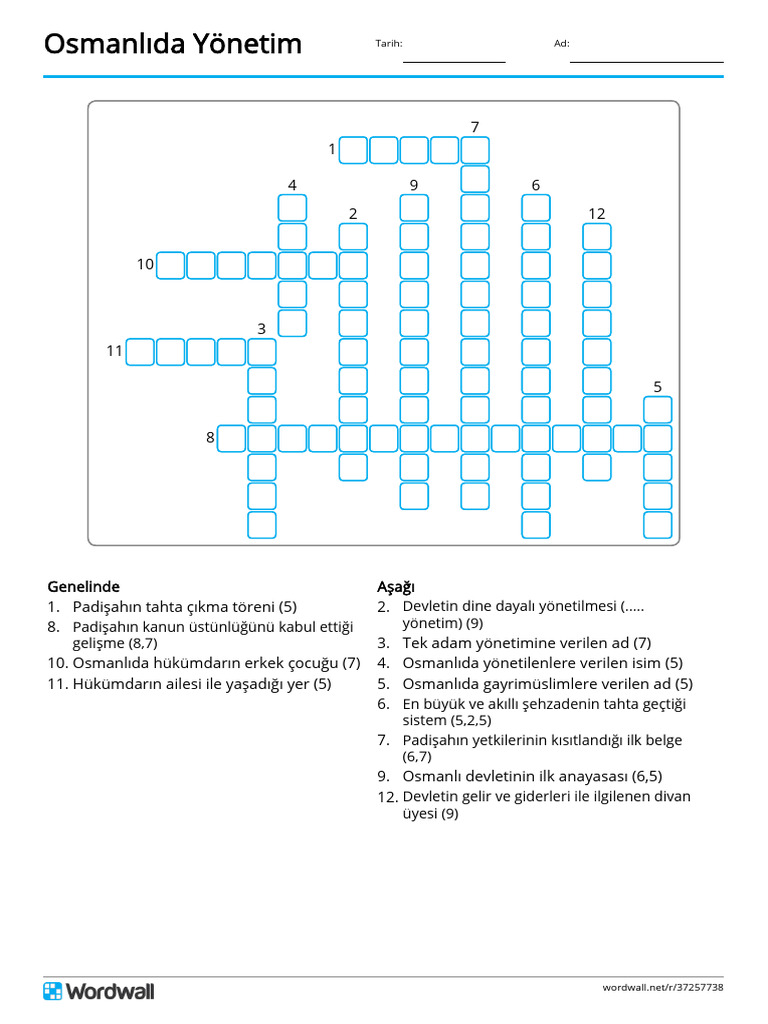 Osmanlıda Yönetim

Tarih:

Ad:

7
1
4
9
6
2
12
10
3
11
5
8

Genelinde
1. Padişahın tahta çıkma töreni (5)
8. Padişahın kanun üstünlüğünü kabul ettiği gelişme (8,7)
10. Osmanlıda hükümdarın erkek çocuğu (7)
11. Hükümdarın ailesi ile yaşadığı yer (5)

Aşağı
2. Devletin dine dayalı yönetilmesi (..... yönetim) (9)
3. Tek adam yönetimine verilen ad (7)
4. Osmanlıda yönetilenlere verilen isim (5)
5. Osmanlıda gayrimüslimlere verilen ad (5)
6. En büyük ve akıllı şehzadenin tahta geçtiği sistem (5,2,5)
7. Padişahın yetkilerinin kısıtlandığı ilk belge (6,7)
9. Osmanlı devletinin ilk anayasası (6,5)
12. Devletin gelir ve giderleri ile ilgilenen divan üyesi (9)

Wordwall

wordwall.net/r/37257738